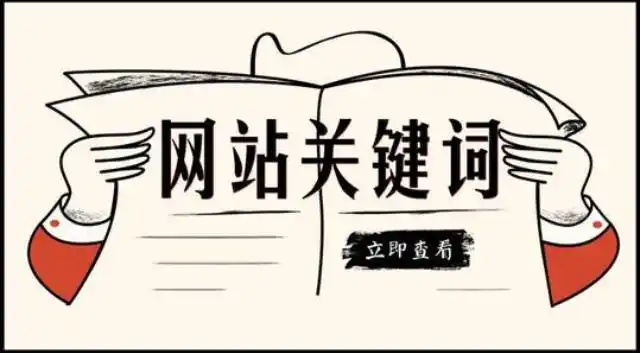 网站关键词

立即查看